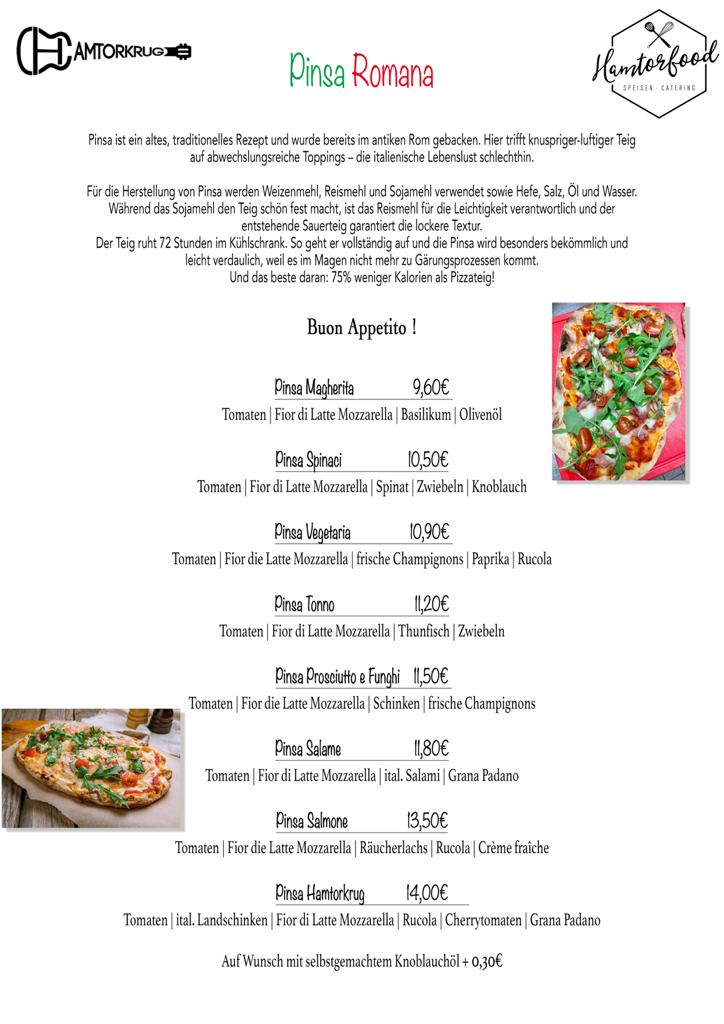 HAMTORKRUG

Pinsa Romana

Hamtorfood
SPEISEN · CATERING

Pinsa ist ein altes, traditionelles Rezept und wurde bereits im antiken Rom gebacken. Hier trifft knuspriger-luftiger Teig auf abwechslungsreiche Toppings – die italienische Lebenslust schlechthin.

Für die Herstellung von Pinsa werden Weizenmehl, Reismehl und Sojamehl verwendet sowie Hefe, Salz, Öl und Wasser. Während das Sojamehl den Teig schön fest macht, ist das Reismehl für die Leichtigkeit verantwortlich und der entstehende Sauerteig garantiert die lockere Textur.
Der Teig ruht 72 Stunden im Kühlschrank. So geht er vollständig auf und die Pinsa wird besonders bekömmlich und leicht verdaulich, weil es im Magen nicht mehr zu Gärungsprozessen kommt.
Und das beste daran: 75% weniger Kalorien als Pizzateig!

Buon Appetito !

Pinsa Magherita 9,60€
Tomaten | Fior di Latte Mozzarella | Basilikum | Olivenöl

Pinsa Spinaci 10,50€
Tomaten | Fior di Latte Mozzarella | Spinat | Zwiebeln | Knoblauch

Pinsa Vegetaria 10,90€
Tomaten | Fior die Latte Mozzarella | frische Champignons | Paprika | Rucola

Pinsa Tonno 11,20€
Tomaten | Fior di Latte Mozzarella | Thunfisch | Zwiebeln

Pinsa Prosciutto e Funghi 11,50€
Tomaten | Fior die Latte Mozzarella | Schinken | frische Champignons

Pinsa Salame 11,80€
Tomaten | Fior di Latte Mozzarella | ital. Salami | Grana Padano

Pinsa Salmone 13,50€
Tomaten | Fior die Latte Mozzarella | Räucherlachs | Rucola | Crème fraîche

Pinsa Hamtorkrug 14,00€
Tomaten | ital. Landschinken | Fior di Latte Mozzarella | Rucola | Cherrytomaten | Grana Padano

Auf Wunsch mit selbstgemachtem Knoblauchöl + 0,30€